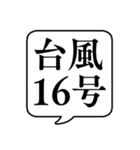 台風
16号